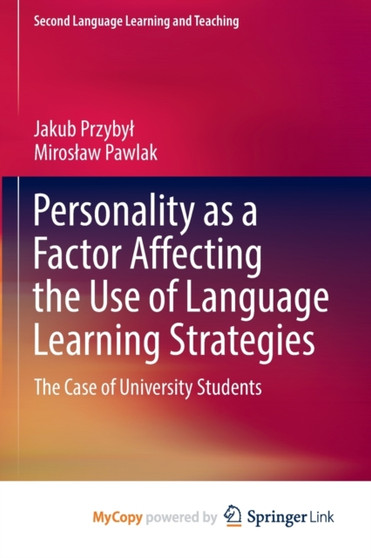 Second Language Learning and Teaching

Jakub Przybył
Mirosław Pawlak

Personality as a Factor Affecting the Use of Language Learning Strategies

The Case of University Students

MyCopy powered by Springer Link